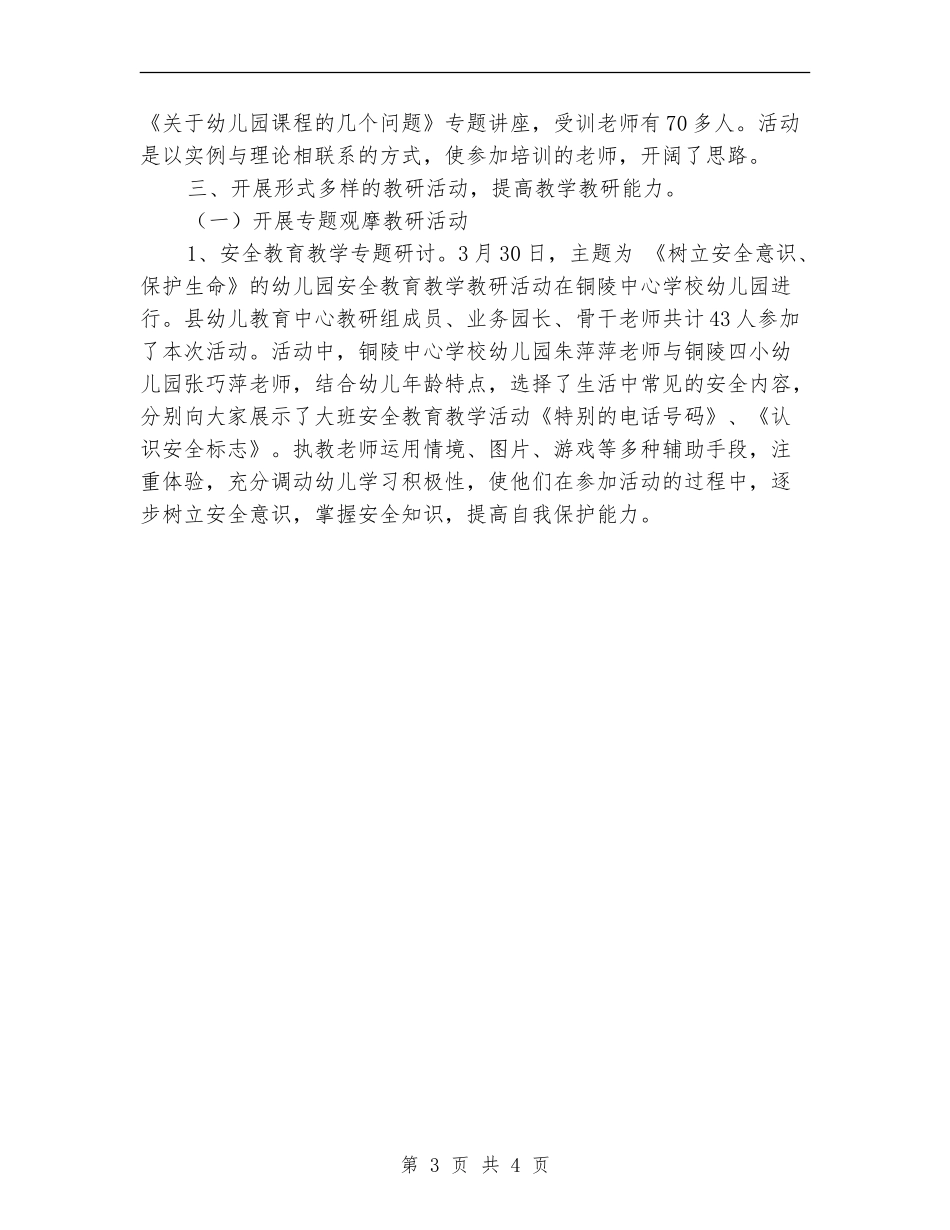 《关于幼儿园课程的几个问题》专题讲座，受训老师有70多人。活动是以实例与理论相联系的方式，使参加培训的老师，开阔了思路。

三、开展形式多样的教研活动，提高教学教研能力。

（一）开展专题观摩教研活动

1、安全教育教学专题研讨。3月30日，主题为《树立安全意识、保护生命》的幼儿园安全教育教学教研活动在铜陵中心学校幼儿园进行。县幼儿教育中心教研组成员、业务园长、骨干老师共计43人参加了本次活动。活动中，铜陵中心学校幼儿园朱萍萍老师与铜陵四小幼儿园张巧萍老师，结合幼儿年龄特点，选择了生活中常见的安全内容，分别向大家展示了大班安全教育教学活动《特别的电话号码》、《认识安全标志》。执教老师运用情境、图片、游戏等多种辅助手段，注重体验，充分调动幼儿学习积极性，使他们在参加活动的过程中，逐步树立安全意识，掌握安全知识，提高自我保护能力。

第 3 页 共 4 页